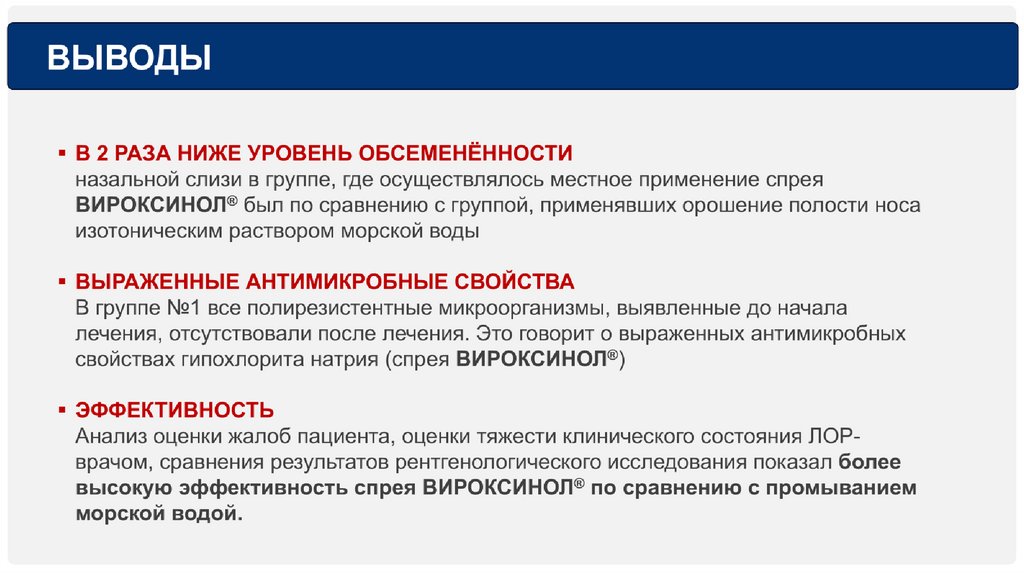 ВЫВОДЫ

▪ В 2 РАЗА НИЖЕ УРОВЕНЬ ОБСЕМЕНЁННОСТИ
назальной слизи в группе, где осуществлялось местное применение спрея ВИРОКСИНОЛ® был по сравнению с группой, применявших орошение полости носа изотоническим раствором морской воды

▪ ВЫРАЖЕННЫЕ АНТИМИКРОБНЫЕ СВОЙСТВА
В группе №1 все полирезистентные микроорганизмы, выявленные до начала лечения, отсутствовали после лечения. Это говорит о выраженных антимикробных свойствах гипохлорита натрия (спрея ВИРОКСИНОЛ®)

▪ ЭФФЕКТИВНОСТЬ
Анализ оценки жалоб пациента, оценки тяжести клинического состояния ЛОР-врачом, сравнения результатов рентгенологического исследования показал более высокую эффективность спрея ВИРОКСИНОЛ® по сравнению с промыванием морской водой.